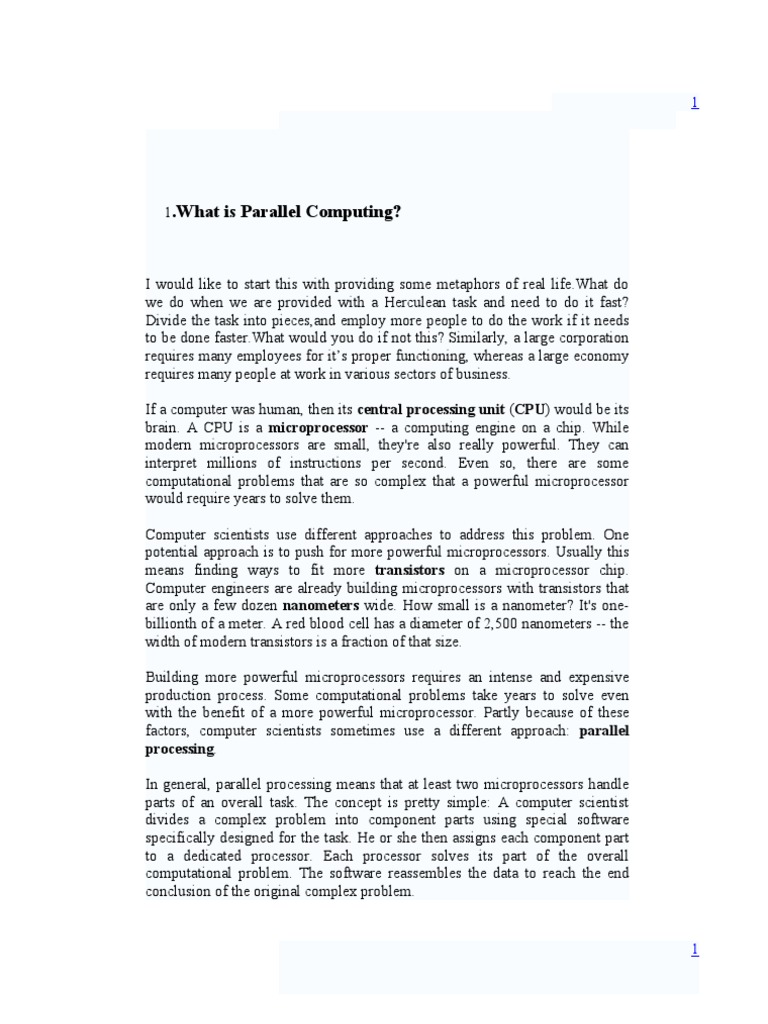 1

1.What is Parallel Computing?

I would like to start this with providing some metaphors of real life.What do we do when we are provided with a Herculean task and need to do it fast? Divide the task into pieces,and employ more people to do the work if it needs to be done faster.What would you do if not this? Similarly, a large corporation requires many employees for it's proper functioning, whereas a large economy requires many people at work in various sectors of business.

If a computer was human, then its central processing unit (CPU) would be its brain. A CPU is a microprocessor -- a computing engine on a chip. While modern microprocessors are small, they're also really powerful. They can interpret millions of instructions per second. Even so, there are some computational problems that are so complex that a powerful microprocessor would require years to solve them.

Computer scientists use different approaches to address this problem. One potential approach is to push for more powerful microprocessors. Usually this means finding ways to fit more transistors on a microprocessor chip. Computer engineers are already building microprocessors with transistors that are only a few dozen nanometers wide. How small is a nanometer? It's one-billionth of a meter. A red blood cell has a diameter of 2,500 nanometers -- the width of modern transistors is a fraction of that size.

Building more powerful microprocessors requires an intense and expensive production process. Some computational problems take years to solve even with the benefit of a more powerful microprocessor. Partly because of these factors, computer scientists sometimes use a different approach: parallel processing.

In general, parallel processing means that at least two microprocessors handle parts of an overall task. The concept is pretty simple: A computer scientist divides a complex problem into component parts using special software specifically designed for the task. He or she then assigns each component part to a dedicated processor. Each processor solves its part of the overall computational problem. The software reassembles the data to reach the end conclusion of the original complex problem.

1